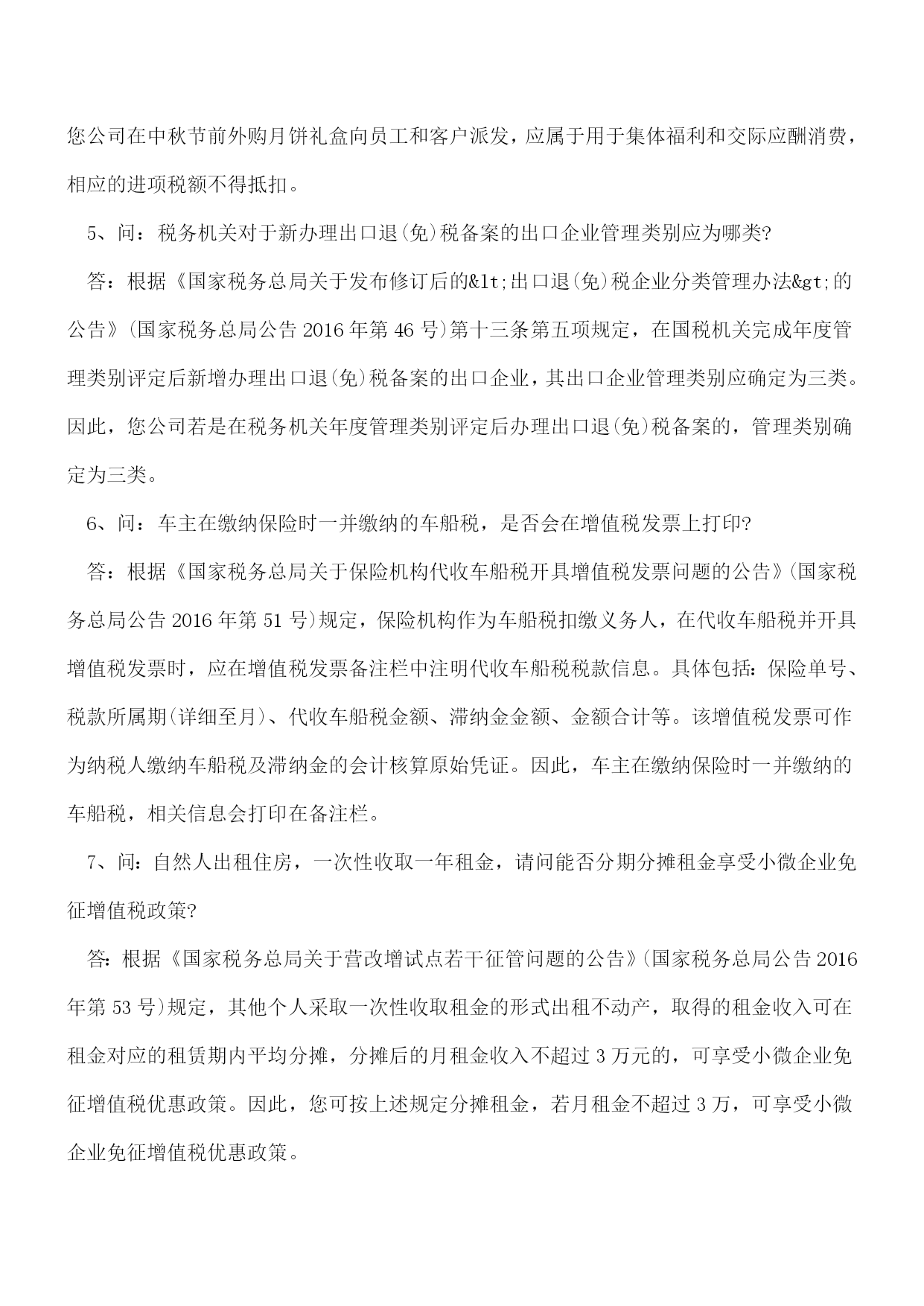 您公司在中秋节前外购月饼礼盒向员工和客户派发，应属于用于集体福利和交际应酬消费，相应的进项税额不得抵扣。

5、问：税务机关对于新办理出口退(免)税备案的出口企业管理类别应为哪类?

答：根据《国家税务总局关于发布修订后的&lt;出口退(免)税企业分类管理办法&gt;的公告》(国家税务总局公告 2016 年第 46 号)第十三条第五项规定，在国税机关完成年度管理类别评定后新增办理出口退(免)税备案的出口企业，其出口企业管理类别应确定为三类。因此，您公司若是在税务机关年度管理类别评定后办理出口退(免)税备案的，管理类别确定为三类。

6、问：车主在缴纳保险时一并缴纳的车船税，是否会在增值税发票上打印?

答：根据《国家税务总局关于保险机构代收车船税开具增值税发票问题的公告》(国家税务总局公告 2016 年第 51 号)规定，保险机构作为车船税扣缴义务人，在代收车船税并开具增值税发票时，应在增值税发票备注栏中注明代收车船税税款信息。具体包括：保险单号、税款所属期(详细至月)、代收车船税金额、滞纳金金额、金额合计等。该增值税发票可作为纳税人缴纳车船税及滞纳金的会计核算原始凭证。因此，车主在缴纳保险时一并缴纳的车船税，相关信息会打印在备注栏。

7、问：自然人出租住房，一次性收取一年租金，请问能否分期分摊租金享受小微企业免征增值税政策?

答：根据《国家税务总局关于营改增试点若干征管问题的公告》(国家税务总局公告 2016 年第 53 号)规定，其他个人采取一次性收取租金的形式出租不动产，取得的租金收入可在租金对应的租赁期内平均分摊，分摊后的月租金收入不超过 3 万元的，可享受小微企业免征增值税优惠政策。因此，您可按上述规定分摊租金，若月租金不超过 3 万，可享受小微企业免征增值税优惠政策。